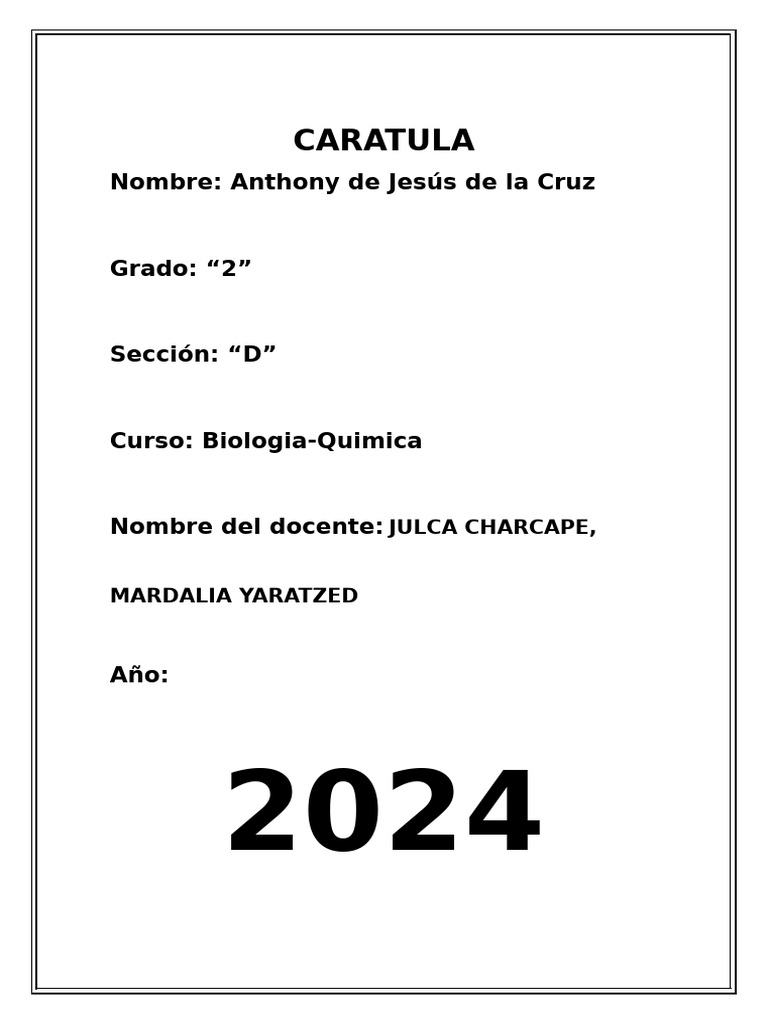 CARATULA

Nombre: Anthony de Jesús de la Cruz

Grado: “2”

Sección: “D”

Curso: Biologia-Quimica

Nombre del docente: JULCA CHARCAPE, MARDALIA YARATZED

Año:

2024